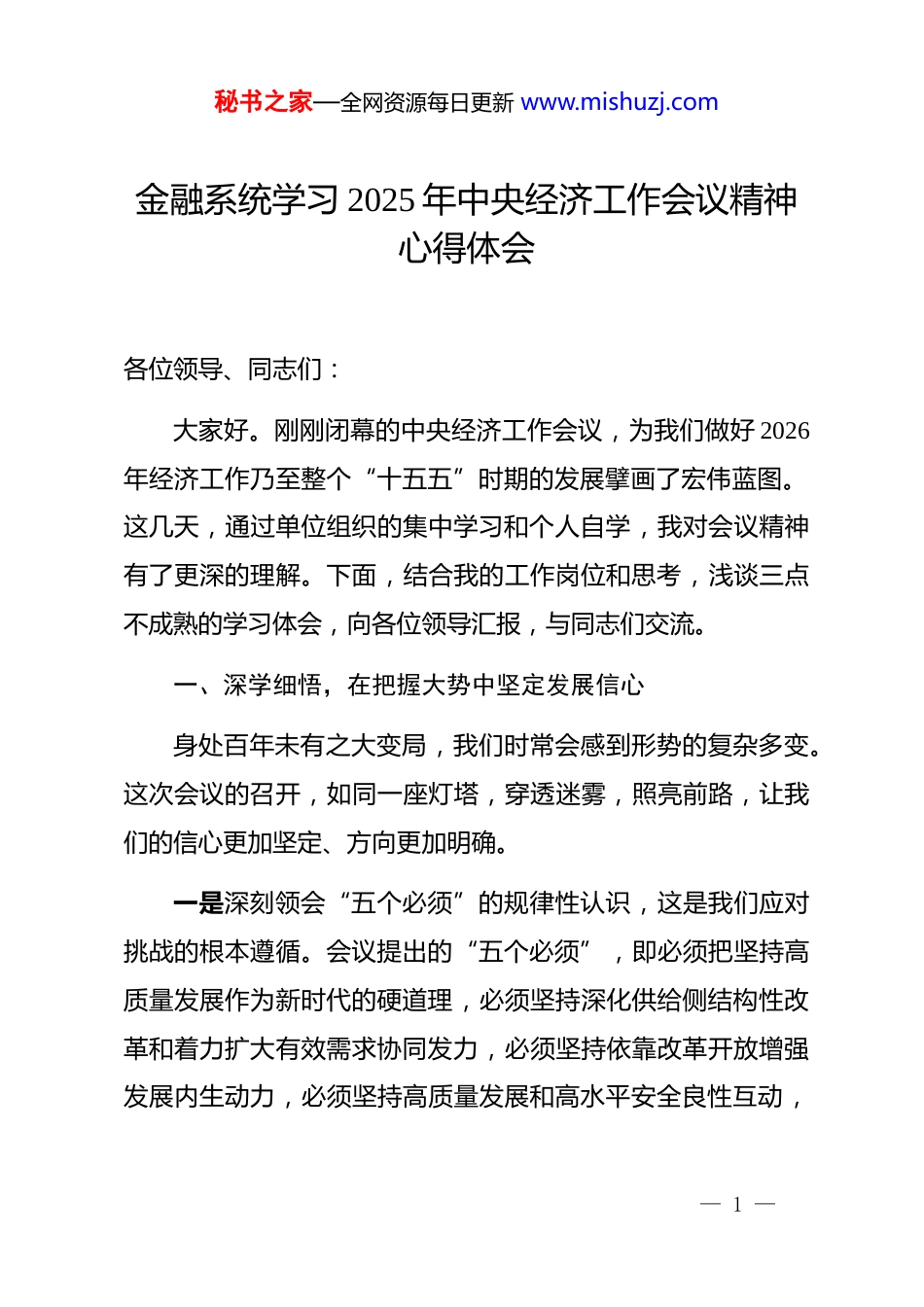 秘书之家—全网资源每日更新 www.mishuzj.com

金融系统学习 2025 年中央经济工作会议精神心得体会

各位领导、同志们：

大家好。刚刚闭幕的中央经济工作会议，为我们做好 2026 年经济工作乃至整个“十五五”时期的发展擘画了宏伟蓝图。这几天，通过单位组织的集中学习和个人自学，我对会议精神有了更深的理解。下面，结合我的工作岗位和思考，浅谈三点不成熟的学习体会，向各位领导汇报，与同志们交流。

一、深学细悟，在把握大势中坚定发展信心

身处百年未有之大变局，我们时常会感到形势的复杂多变。这次会议的召开，如同一座灯塔，穿透迷雾，照亮前路，让我们的信心更加坚定、方向更加明确。

一是深刻领会“五个必须”的规律性认识，这是我们应对挑战的根本遵循。会议提出的“五个必须”，即必须把坚持高质量发展作为新时代的硬道理，必须坚持深化供给侧结构性改革和着力扩大有效需求协同发力，必须坚持依靠改革开放增强发展内生动力，必须坚持高质量发展和高水平安全良性互动，

— 1 —